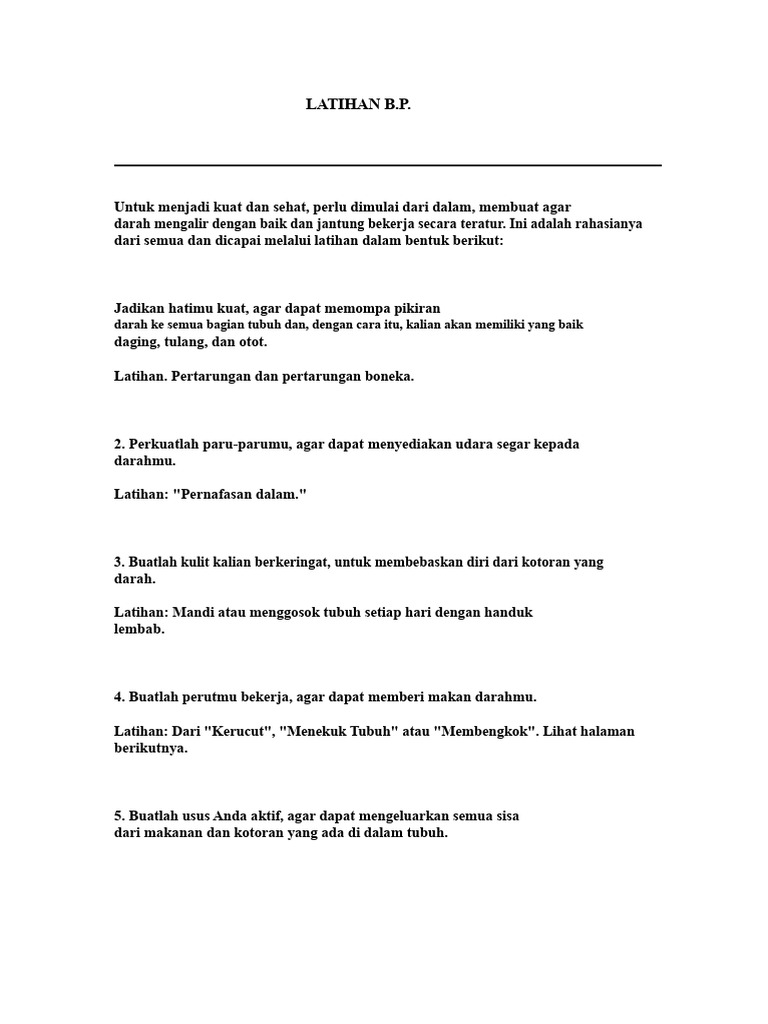 LATIHAN B.P.

Untuk menjadi kuat dan sehat, perlu dimulai dari dalam, membuat agar darah mengalir dengan baik dan jantung bekerja secara teratur. Ini adalah rahasianya dari semua dan dicapai melalui latihan dalam bentuk berikut:

Jadikan hatimu kuat, agar dapat memompa pikiran darah ke semua bagian tubuh dan, dengan cara itu, kalian akan memiliki yang baik daging, tulang, dan otot.

Latihan. Pertarungan dan pertarungan boneka.

2. Perkuatlah paru-parumu, agar dapat menyediakan udara segar kepada darahmu.

Latihan: "Pernafasan dalam."

3. Buatlah kulit kalian berkeringat, untuk membebaskan diri dari kotoran yang darah.

Latihan: Mandi atau menggosok tubuh setiap hari dengan handuk lembab.

4. Buatlah perutmu bekerja, agar dapat memberi makan darahmu.

Latihan: Dari "Kerucut", "Menekuk Tubuh" atau "Membengkok". Lihat halaman berikutnya.

5. Buatlah usus Anda aktif, agar dapat mengeluarkan semua sisa dari makanan dan kotoran yang ada di dalam tubuh.